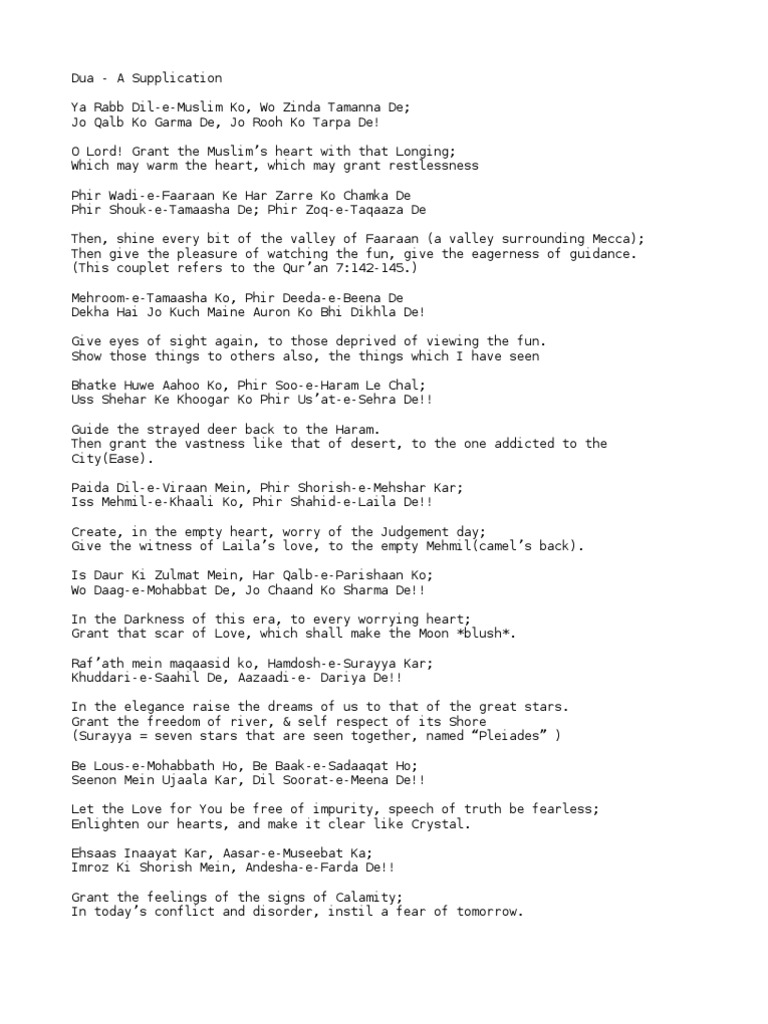 Dua - A Supplication

Ya Rabb Dil-e-Muslim Ko, Wo Zinda Tamanna De;
Jo Qalb Ko Garma De, Jo Rooh Ko Tarpa De!

O Lord! Grant the Muslim's heart with that Longing;
Which may warm the heart, which may grant restlessness

Phir Wadi-e-Faaraan Ke Har Zarre Ko Chamka De
Phir Shouk-e-Tamaasha De; Phir Zoq-e-Taqaaza De

Then, shine every bit of the valley of Faaraan (a valley surrounding Mecca);
Then give the pleasure of watching the fun, give the eagerness of guidance.
(This couplet refers to the Qur'an 7:142-145.)

Mehroom-e-Tamaasha Ko, Phir Deeda-e-Beena De
Dekha Hai Jo Kuch Maine Auron Ko Bhi Dikhla De!

Give eyes of sight again, to those deprived of viewing the fun.
Show those things to others also, the things which I have seen

Bhatke Huwe Aahoo Ko, Phir Soo-e-Haram Le Chal;
Uss Shehar Ke Khoogar Ko Phir Us'at-e-Sehra De!!

Guide the strayed deer back to the Haram.
Then grant the vastness like that of desert, to the one addicted to the City(Ease).

Paida Dil-e-Viraan Mein, Phir Shorish-e-Mehshar Kar;
Iss Mehmil-e-Khaali Ko, Phir Shahid-e-Laila De!!

Create, in the empty heart, worry of the Judgement day;
Give the witness of Laila's love, to the empty Mehmil(camel's back).

Is Daur Ki Zulmat Mein, Har Qalb-e-Parishaan Ko;
Wo Daag-e-Mohabbat De, Jo Chaand Ko Sharma De!!

In the Darkness of this era, to every worrying heart;
Grant that scar of Love, which shall make the Moon *blush*.

Raf'ath mein maqaasid ko, Hamdosh-e-Surayya Kar;
Khuddari-e-Saahil De, Aazaadi-e- Dariya De!!

In the elegance raise the dreams of us to that of the great stars.
Grant the freedom of river, & self respect of its Shore
(Surayya = seven stars that are seen together, named "Pleiades" )

Be Lous-e-Mohabbath Ho, Be Baak-e-Sadaaqat Ho;
Seenon Mein Ujaala Kar, Dil Soorat-e-Meena De!!

Let the Love for You be free of impurity, speech of truth be fearless;
Enlighten our hearts, and make it clear like Crystal.

Ehsaas Inaayat Kar, Aasar-e-Museebat Ka;
Imroz Ki Shorish Mein, Andesha-e-Farda De!!

Grant the feelings of the signs of Calamity;
In today's conflict and disorder, instil a fear of tomorrow.